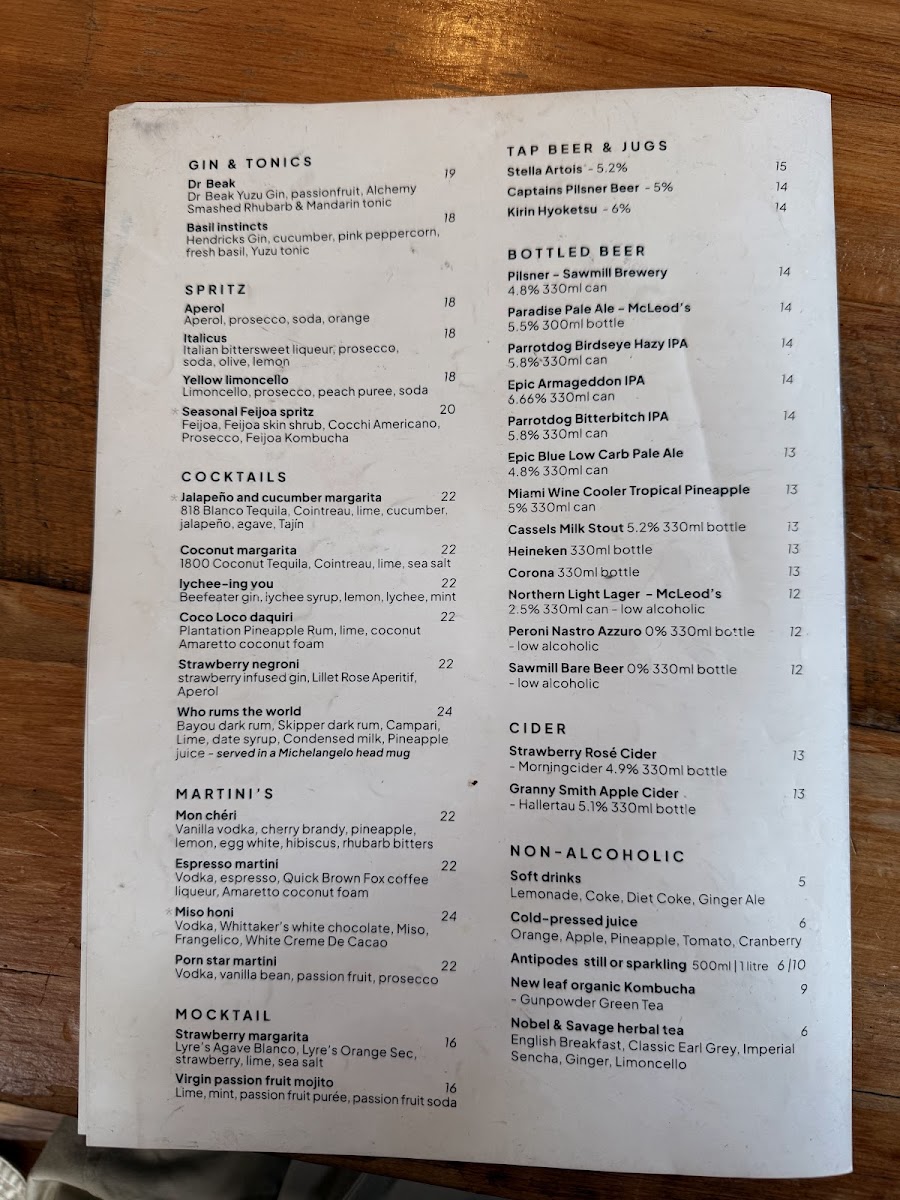 GIN & TONICS

Dr Beak 19
Dr Beak Yuzu Gin, passionfruit, Alchemy Smashed Rhubarb & Mandarin tonic

Basil instincts 18
Hendricks Gin, cucumber, pink peppercorn, fresh basil, Yuzu tonic

SPRITZ

Aperol 18
Aperol, prosecco, soda, orange

Italicus 18
Italian bittersweet liqueur, prosecco, soda, olive, lemon

Yellow limoncello 18
Limoncello, prosecco, peach puree, soda

Seasonal Feijoa spritz 20
Feijoa, Feijoa skin shrub, Cocchi Americano, Prosecco, Feijoa Kombucha

COCKTAILS

Jalapeño and cucumber margarita 22
818 Blanco Tequila, Cointreau, lime, cucumber, jalapeño, agave, Tajín

Coconut margarita 22
1800 Coconut Tequila, Cointreau, lime, sea salt

lychee-ing you 22
Beefeater gin, lychee syrup, lemon, lychee, mint

Coco Loco daquiri 22
Plantation Pineapple Rum, lime, coconut Amaretto coconut foam

Strawberry negroni 22
strawberry infused gin, Lillet Rose Aperitif, Aperol

Who rums the world 24
Bayou dark rum, Skipper dark rum, Campari, Lime, date syrup, Condensed milk, Pineapple juice - served in a Michelangelo head mug

MARTINI'S

Mon chéri 22
Vanilla vodka, cherry brandy, pineapple, lemon, egg white, hibiscus, rhubarb bitters

Espresso martini 22
Vodka, espresso, Quick Brown Fox coffee liqueur, Amaretto coconut foam

Miso honi 24
Vodka, Whittaker's white chocolate, Miso, Frangelico, White Creme De Cacao

Porn star martini 22
Vodka, vanilla bean, passion fruit, prosecco

MOCKTAIL

Strawberry margarita 16
Lyre's Agave Blanco, Lyre's Orange Sec, strawberry, lime, sea salt

Virgin passion fruit mojito 16
Lime, mint, passion fruit purée, passion fruit soda

TAP BEER & JUGS

Stella Artois - 5.2% 15
Captains Pilsner Beer - 5% 14
Kirin Hyoketsu - 6% 14

BOTTLED BEER

Pilsner - Sawmill Brewery 14
4.8% 330ml can

Paradise Pale Ale - McLeod's 14
5.5% 300ml bottle

Parrotdog Birdseye Hazy IPA 14
5.8% 330ml can

Epic Armageddon IPA 14
6.66% 330ml can

Parrotdog Bitterbitch IPA 14
5.8% 330ml can

Epic Blue Low Carb Pale Ale 13
4.8% 330ml can

Miami Wine Cooler Tropical Pineapple 13
5% 330ml can

Cassels Milk Stout 5.2% 330ml bottle 13

Heineken 330ml bottle 13

Corona 330ml bottle 13

Northern Light Lager - McLeod's 12
2.5% 330ml can - low alcoholic

Peroni Nastro Azzuro 0% 330ml bottle 12
- low alcoholic

Sawmill Bare Beer 0% 330ml bottle 12
- low alcoholic

CIDER

Strawberry Rosé Cider 13
- Morningcider 4.9% 330ml bottle

Granny Smith Apple Cider 13
- Hallertau 5.1% 330ml bottle

NON-ALCOHOLIC

Soft drinks 5
Lemonade, Coke, Diet Coke, Ginger Ale

Cold-pressed juice 6
Orange, Apple, Pineapple, Tomato, Cranberry

Antipodes still or sparkling 500ml | 1 litre 6 | 10

New leaf organic Kombucha 9
- Gunpowder Green Tea

Nobel & Savage herbal tea 6
English Breakfast, Classic Earl Grey, Imperial Sencha, Ginger, Limoncello